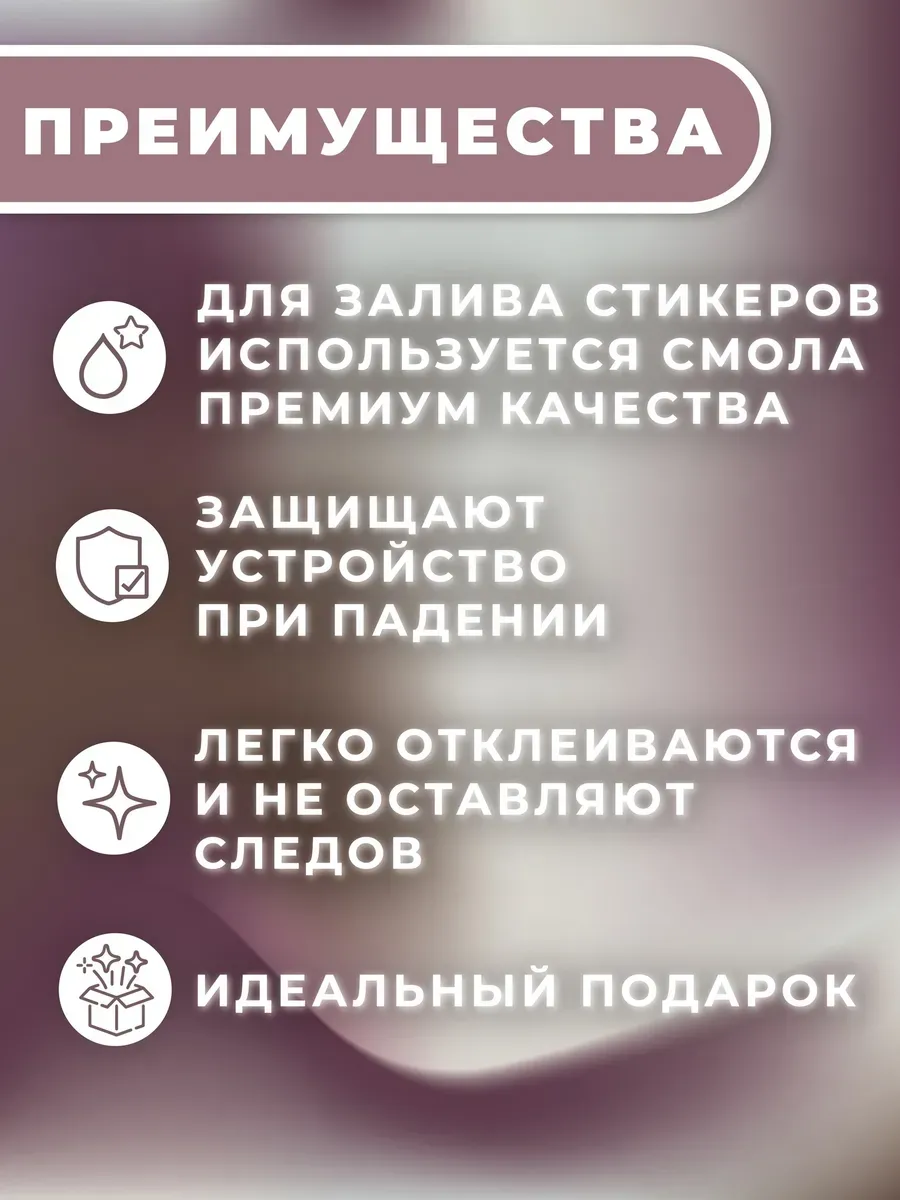 ПРЕИМУЩЕСТВА

ДЛЯ ЗАЛИВА СТИКЕРОВ ИСПОЛЬЗУЕТСЯ СМОЛА ПРЕМИУМ КАЧЕСТВА

ЗАЩИЩАЮТ УСТРОЙСТВО ПРИ ПАДЕНИИ

ЛЕГКО ОТКЛЕИВАЮТСЯ И НЕ ОСТАВЛЯЮТ СЛЕДОВ

ИДЕАЛЬНЫЙ ПОДАРОК